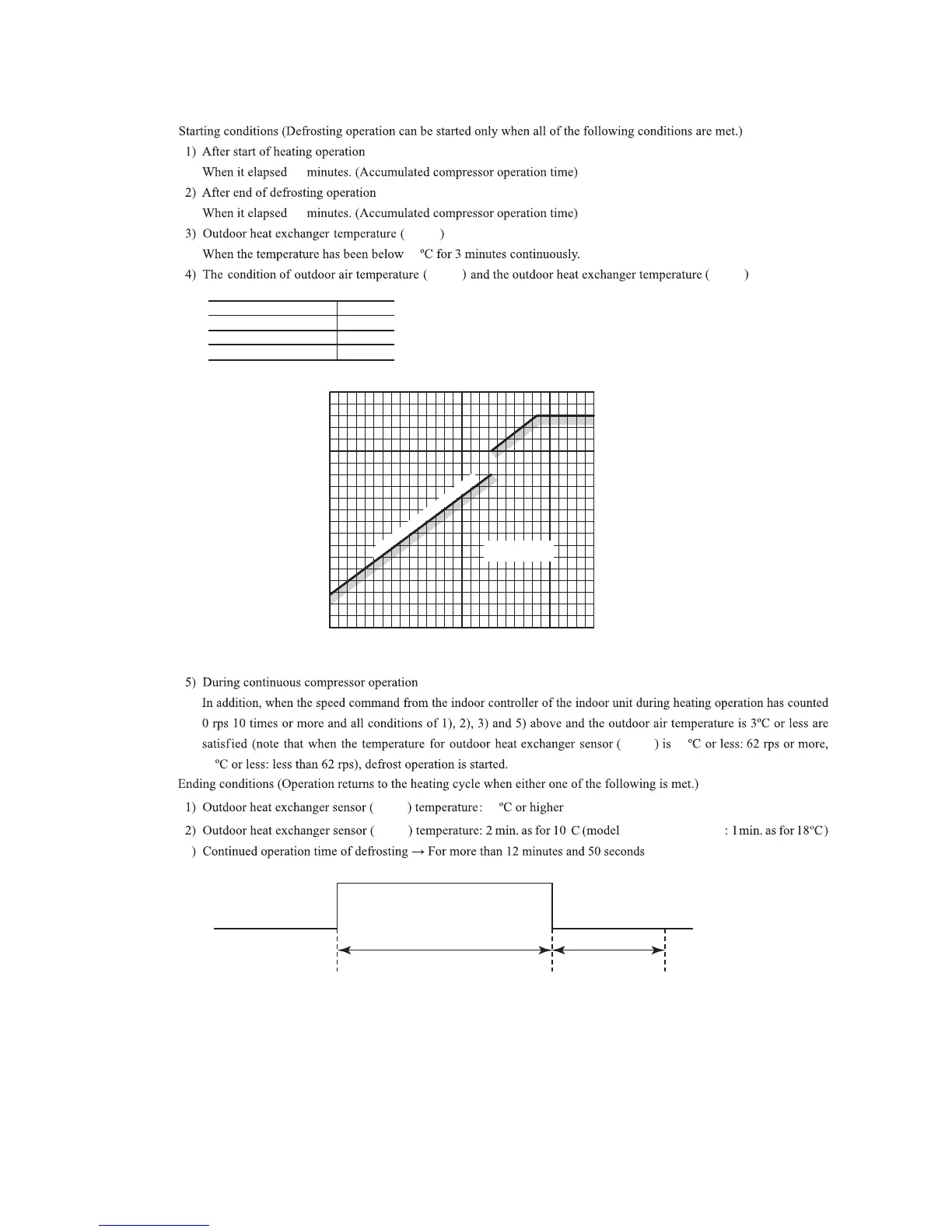 Starting conditions (Defrosting operation can be started only when all of the following conditions are met.)

1) After start of heating operation
When it elapsed minutes. (Accumulated compressor operation time)

2) After end of defrosting operation
When it elapsed minutes. (Accumulated compressor operation time)

3) Outdoor heat exchanger temperature ( )
When the temperature has been below ºC for 3 minutes continuously.

4) The condition of outdoor air temperature ( ) and the outdoor heat exchanger temperature ( )

5) During continuous compressor operation
In addition, when the speed command from the indoor controller of the indoor unit during heating operation has counted 0 rps 10 times or more and all conditions of 1), 2), 3) and 5) above and the outdoor air temperature is 3ºC or less are satisfied (note that when the temperature for outdoor heat exchanger sensor ( ) is ºC or less: 62 rps or more, ºC or less: less than 62 rps), defrost operation is started.

Ending conditions (Operation returns to the heating cycle when either one of the following is met.)

1) Outdoor heat exchanger sensor ( ) temperature: ºC or higher

2) Outdoor heat exchanger sensor ( ) temperature: 2 min. as for 10 C (model : 1min. as for 18ºC)

) Continued operation time of defrosting → For more than 12 minutes and 50 seconds